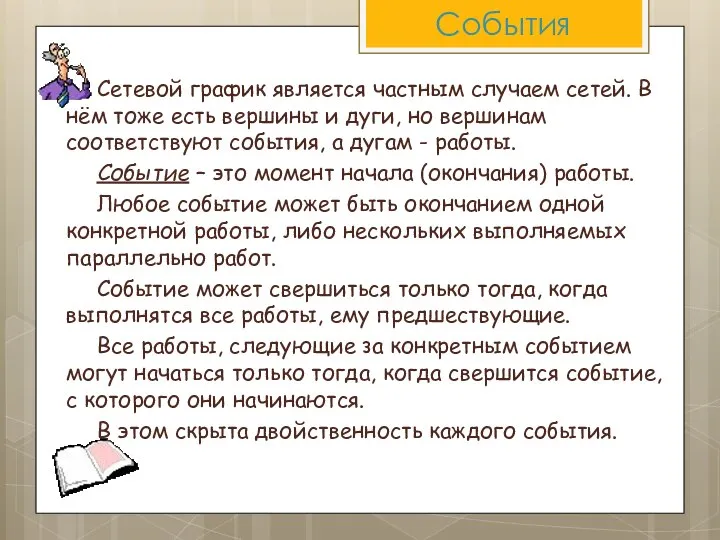 События

Сетевой график является частным случаем сетей. В нём тоже есть вершины и дуги, но вершинам соответствуют события, а дугам - работы.

Событие – это момент начала (окончания) работы.

Любое событие может быть окончанием одной конкретной работы, либо нескольких выполняемых параллельно работ.

Событие может свершиться только тогда, когда выполнятся все работы, ему предшествующие.

Все работы, следующие за конкретным событием могут начаться только тогда, когда свершится событие, с которого они начинаются.

В этом скрыта двойственность каждого события.